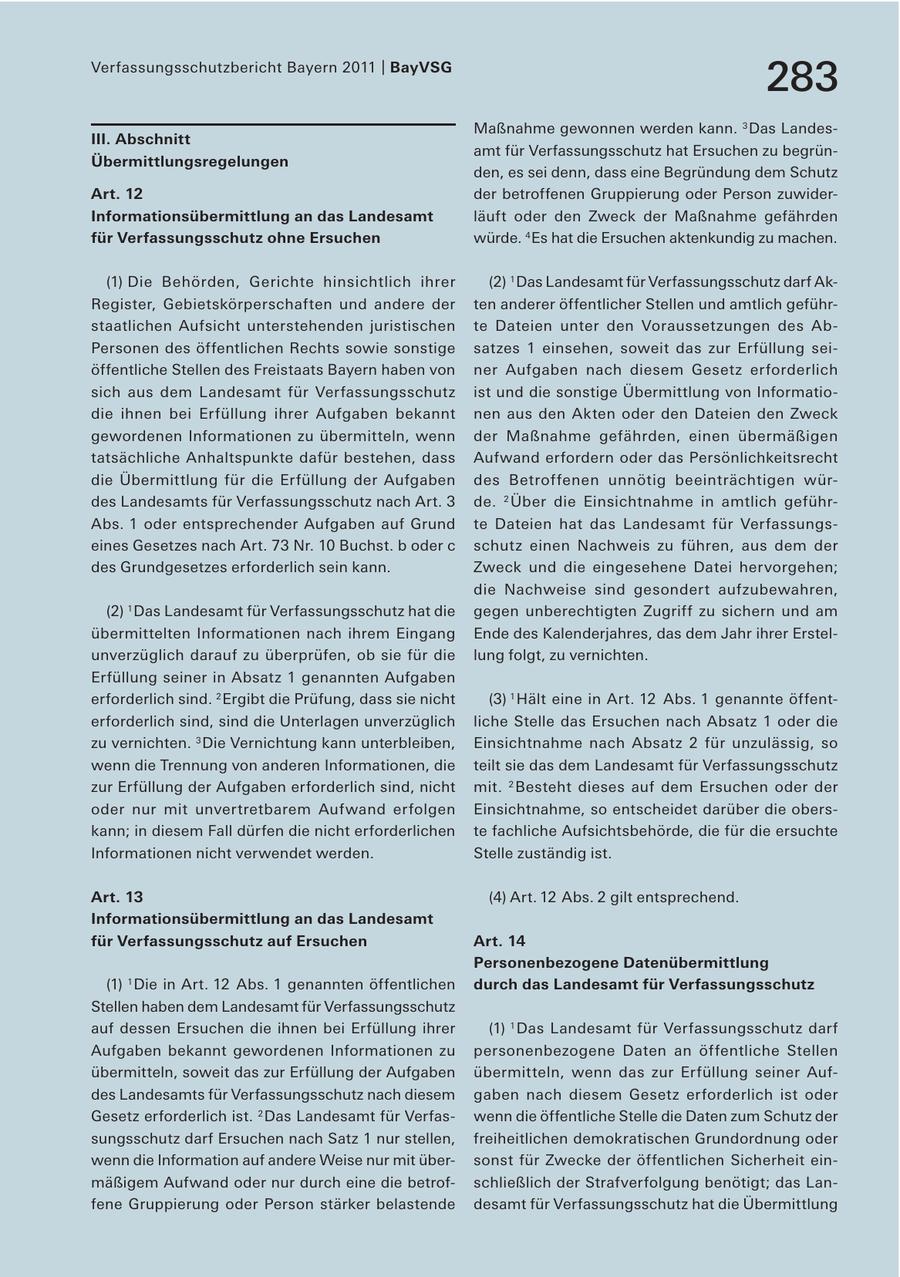 Verfassungsschutzbericht Bayern 2011 | BayVSG

283

III. Abschnitt
Übermittlungsregelungen

Art. 12
Informationsübermittlung an das Landesamt für Verfassungsschutz ohne Ersuchen

(1) Die Behörden, Gerichte hinsichtlich ihrer Register, Gebietskörperschaften und andere der staatlichen Aufsicht unterstehenden juristischen Personen des öffentlichen Rechts sowie sonstige öffentliche Stellen des Freistaats Bayern haben von sich aus dem Landesamt für Verfassungsschutz die ihnen bei Erfüllung ihrer Aufgaben bekannt gewordenen Informationen zu übermitteln, wenn tatsächliche Anhaltspunkte dafür bestehen, dass die Übermittlung für die Erfüllung der Aufgaben des Landesamts für Verfassungsschutz nach Art. 3 Abs. 1 oder entsprechender Aufgaben auf Grund eines Gesetzes nach Art. 73 Nr. 10 Buchst. b oder c des Grundgesetzes erforderlich sein kann.

(2) $^1$Das Landesamt für Verfassungsschutz hat die übermittelten Informationen nach ihrem Eingang unverzüglich darauf zu überprüfen, ob sie für die Erfüllung seiner in Absatz 1 genannten Aufgaben erforderlich sind. $^2$Ergibt die Prüfung, dass sie nicht erforderlich sind, sind die Unterlagen unverzüglich zu vernichten. $^3$Die Vernichtung kann unterbleiben, wenn die Trennung von anderen Informationen, die zur Erfüllung der Aufgaben erforderlich sind, nicht oder nur mit unvertretbarem Aufwand erfolgen kann; in diesem Fall dürfen die nicht erforderlichen Informationen nicht verwendet werden.

Art. 13
Informationsübermittlung an das Landesamt für Verfassungsschutz auf Ersuchen

(1) $^1$Die in Art. 12 Abs. 1 genannten öffentlichen Stellen haben dem Landesamt für Verfassungsschutz auf dessen Ersuchen die ihnen bei Erfüllung ihrer Aufgaben bekannt gewordenen Informationen zu übermitteln, soweit das zur Erfüllung der Aufgaben des Landesamts für Verfassungsschutz nach diesem Gesetz erforderlich ist. $^2$Das Landesamt für Verfassungsschutz darf Ersuchen nach Satz 1 nur stellen, wenn die Information auf andere Weise nur mit übermäßigem Aufwand oder nur durch eine die betroffene Gruppierung oder Person stärker belastende Maßnahme gewonnen werden kann. $^3$Das Landesamt für Verfassungsschutz hat Ersuchen zu begründen, es sei denn, dass eine Begründung dem Schutz der betroffenen Gruppierung oder Person zuwiderläuft oder den Zweck der Maßnahme gefährden würde. $^4$Es hat die Ersuchen aktenkundig zu machen.

(2) $^1$Das Landesamt für Verfassungsschutz darf Akten anderer öffentlicher Stellen und amtlich geführte Dateien unter den Voraussetzungen des Absatzes 1 einsehen, soweit das zur Erfüllung seiner Aufgaben nach diesem Gesetz erforderlich ist und die sonstige Übermittlung von Informationen aus den Akten oder den Dateien den Zweck der Maßnahme gefährden, einen übermäßigen Aufwand erfordern oder das Persönlichkeitsrecht des Betroffenen unnötig beeinträchtigen würde. $^2$Über die Einsichtnahme in amtlich geführte Dateien hat das Landesamt für Verfassungsschutz einen Nachweis zu führen, aus dem der Zweck und die eingesehene Datei hervorgehen; die Nachweise sind gesondert aufzubewahren, gegen unberechtigten Zugriff zu sichern und am Ende des Kalenderjahres, das dem Jahr ihrer Erstellung folgt, zu vernichten.

(3) $^1$Hält eine in Art. 12 Abs. 1 genannte öffentliche Stelle das Ersuchen nach Absatz 1 oder die Einsichtnahme nach Absatz 2 für unzulässig, so teilt sie das dem Landesamt für Verfassungsschutz mit. $^2$Besteht dieses auf dem Ersuchen oder der Einsichtnahme, so entscheidet darüber die oberste fachliche Aufsichtsbehörde, die für die ersuchte Stelle zuständig ist.

(4) Art. 12 Abs. 2 gilt entsprechend.

Art. 14
Personenbezogene Datenübermittlung durch das Landesamt für Verfassungsschutz

(1) $^1$Das Landesamt für Verfassungsschutz darf personenbezogene Daten an öffentliche Stellen übermitteln, wenn das zur Erfüllung seiner Aufgaben nach diesem Gesetz erforderlich ist oder wenn die öffentliche Stelle die Daten zum Schutz der freiheitlichen demokratischen Grundordnung oder sonst für Zwecke der öffentlichen Sicherheit einschließlich der Strafverfolgung benötigt; das Landesamt für Verfassungsschutz hat die Übermittlung